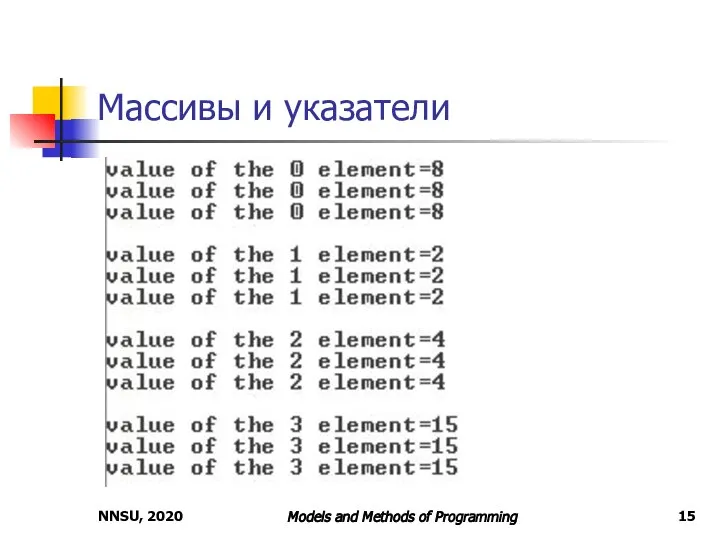 Массивы и указатели

value of the 0 element=8
value of the 0 element=8
value of the 0 element=8

value of the 1 element=2
value of the 1 element=2
value of the 1 element=2

value of the 2 element=4
value of the 2 element=4
value of the 2 element=4

value of the 3 element=15
value of the 3 element=15
value of the 3 element=15

NNSU, 2020

Models and Methods of Programming

15